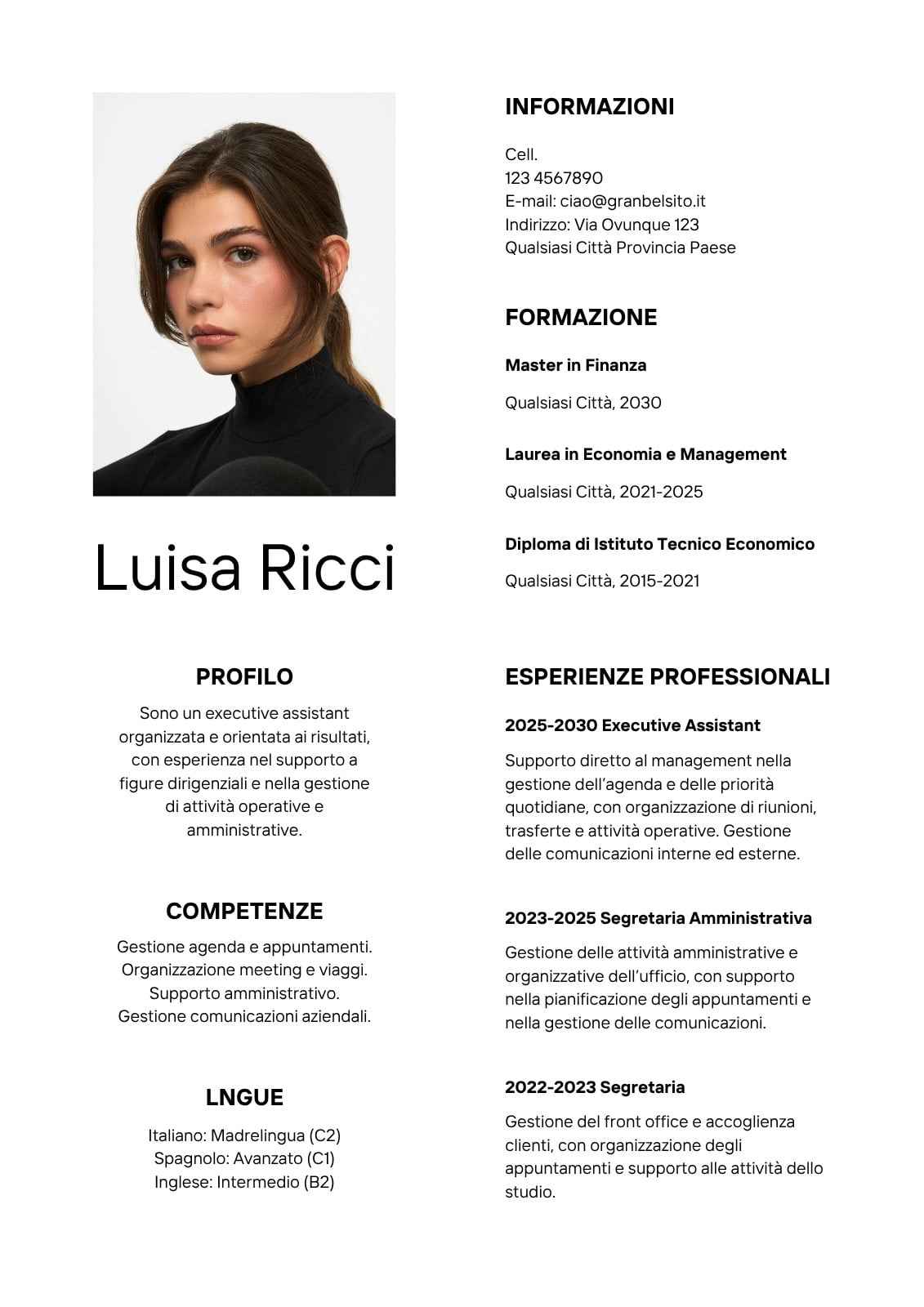 Luisa Ricci

PROFILO

Sono un executive assistant organizzata e orientata ai risultati, con esperienza nel supporto a figure dirigenziali e nella gestione di attività operative e amministrative.

COMPETENZE

Gestione agenda e appuntamenti.
Organizzazione meeting e viaggi.
Supporto amministrativo.
Gestione comunicazioni aziendali.

LNGUE

Italiano: Madrelingua (C2)
Spagnolo: Avanzato (C1)
Inglese: Intermedio (B2)

INFORMAZIONI

Cell.
123 4567890
E-mail: ciao@granbelsito.it
Indirizzo: Via Ovunque 123
Qualsiasi Città Provincia Paese

FORMAZIONE

Master in Finanza

Qualsiasi Città, 2030

Laurea in Economia e Management

Qualsiasi Città, 2021-2025

Diploma di Istituto Tecnico Economico

Qualsiasi Città, 2015-2021

ESPERIENZE PROFESSIONALI

2025-2030 Executive Assistant

Supporto diretto al management nella gestione dell'agenda e delle priorità quotidiane, con organizzazione di riunioni, trasferte e attività operative. Gestione delle comunicazioni interne ed esterne.

2023-2025 Segretaria Amministrativa

Gestione delle attività amministrative e organizzative dell'ufficio, con supporto nella pianificazione degli appuntamenti e nella gestione delle comunicazioni.

2022-2023 Segretaria

Gestione del front office e accoglienza clienti, con organizzazione degli appuntamenti e supporto alle attività dello studio.